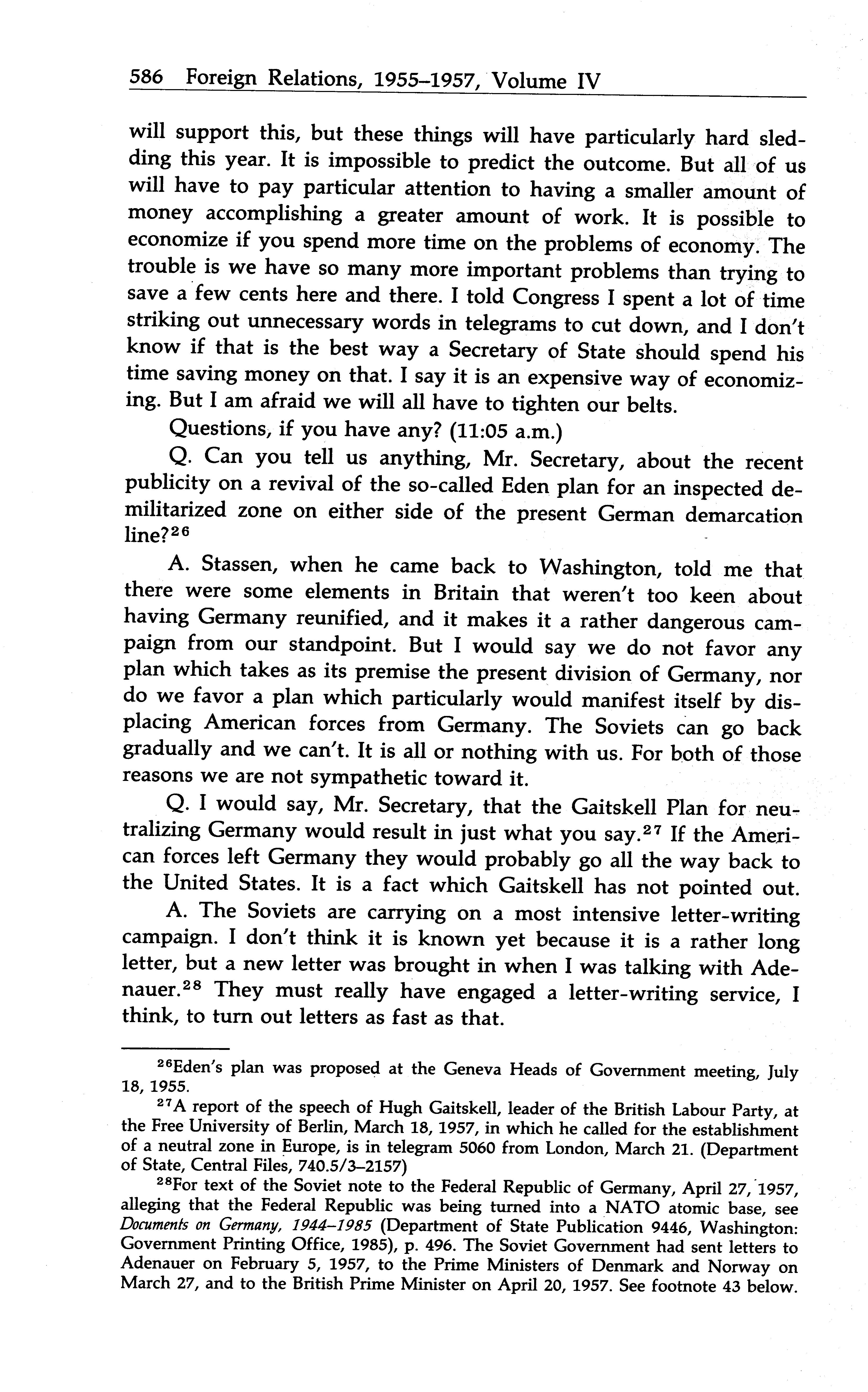 586 Foreign Relations, 1955–1957, Volume IV

will support this, but these things will have particularly hard sledding this year. It is impossible to predict the outcome. But all of us will have to pay particular attention to having a smaller amount of money accomplishing a greater amount of work. It is possible to economize if you spend more time on the problems of economy. The trouble is we have so many more important problems than trying to save a few cents here and there. I told Congress I spent a lot of time striking out unnecessary words in telegrams to cut down, and I don't know if that is the best way a Secretary of State should spend his time saving money on that. I say it is an expensive way of economizing. But I am afraid we will all have to tighten our belts.

Questions, if you have any? (11:05 a.m.)

Q. Can you tell us anything, Mr. Secretary, about the recent publicity on a revival of the so-called Eden plan for an inspected demilitarized zone on either side of the present German demarcation line?$^{26}$

A. Stassen, when he came back to Washington, told me that there were some elements in Britain that weren't too keen about having Germany reunified, and it makes it a rather dangerous campaign from our standpoint. But I would say we do not favor any plan which takes as its premise the present division of Germany, nor do we favor a plan which particularly would manifest itself by displacing American forces from Germany. The Soviets can go back gradually and we can't. It is all or nothing with us. For both of those reasons we are not sympathetic toward it.

Q. I would say, Mr. Secretary, that the Gaitskell Plan for neutralizing Germany would result in just what you say.$^{27}$ If the American forces left Germany they would probably go all the way back to the United States. It is a fact which Gaitskell has not pointed out.

A. The Soviets are carrying on a most intensive letter-writing campaign. I don't think it is known yet because it is a rather long letter, but a new letter was brought in when I was talking with Adenauer.$^{28}$ They must really have engaged a letter-writing service, I think, to turn out letters as fast as that.

$^{26}$Eden's plan was proposed at the Geneva Heads of Government meeting, July 18, 1955.

$^{27}$A report of the speech of Hugh Gaitskell, leader of the British Labour Party, at the Free University of Berlin, March 18, 1957, in which he called for the establishment of a neutral zone in Europe, is in telegram 5060 from London, March 21. (Department of State, Central Files, 740.5/3–2157)

$^{28}$For text of the Soviet note to the Federal Republic of Germany, April 27, 1957, alleging that the Federal Republic was being turned into a NATO atomic base, see Documents on Germany, 1944–1985 (Department of State Publication 9446, Washington: Government Printing Office, 1985), p. 496. The Soviet Government had sent letters to Adenauer on February 5, 1957, to the Prime Ministers of Denmark and Norway on March 27, and to the British Prime Minister on April 20, 1957. See footnote 43 below.